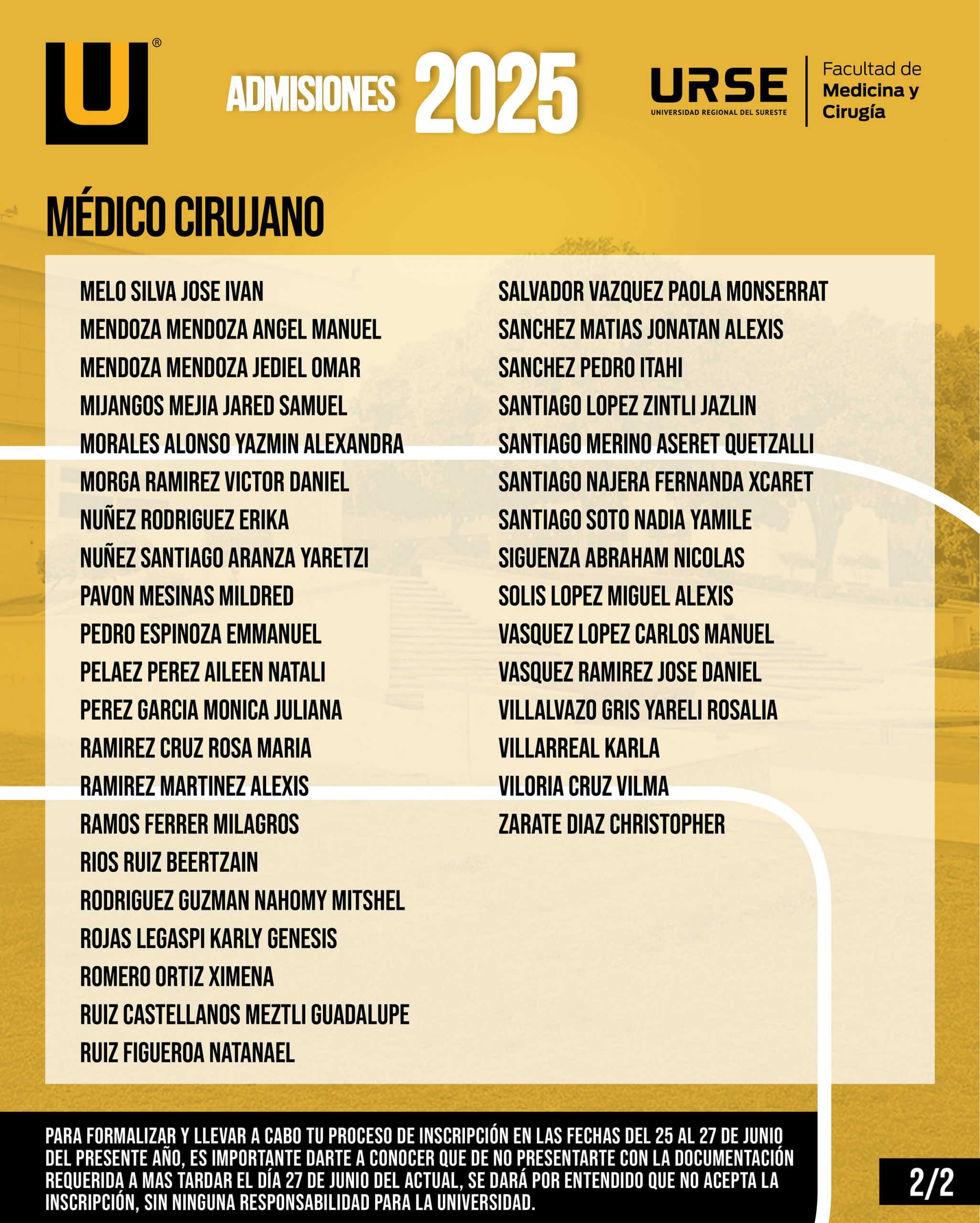 U®

ADMISIONES 2025

URSE
UNIVERSIDAD REGIONAL DEL SURESTE

Facultad de
Medicina y
Cirugía

MÉDICO CIRUJANO

MELO SILVA JOSE IVAN
MENDOZA MENDOZA ANGEL MANUEL
MENDOZA MENDOZA JEDIEL OMAR
MIJANGOS MEJIA JARED SAMUEL
MORALES ALONSO YAZMIN ALEXANDRA
MORGA RAMIREZ VICTOR DANIEL
NUÑEZ RODRIGUEZ ERIKA
NUÑEZ SANTIAGO ARANZA YARETZI
PAVON MESINAS MILDRED
PEDRO ESPINOZA EMMANUEL
PELAEZ PEREZ AILEEN NATALI
PEREZ GARCIA MONICA JULIANA
RAMIREZ CRUZ ROSA MARIA
RAMIREZ MARTINEZ ALEXIS
RAMOS FERRER MILAGROS
RIOS RUIZ BEERTZAIN
RODRIGUEZ GUZMAN NAHOMY MITSHEL
ROJAS LEGASPI KARLY GENESIS
ROMERO ORTIZ XIMENA
RUIZ CASTELLANOS MEZTLI GUADALUPE
RUIZ FIGUEROA NATANAEL

SALVADOR VAZQUEZ PAOLA MONSERRAT
SANCHEZ MATIAS JONATAN ALEXIS
SANCHEZ PEDRO ITAHI
SANTIAGO LOPEZ ZINTLI JAZLIN
SANTIAGO MERINO ASERET QUETZALLI
SANTIAGO NAJERA FERNANDA XCARET
SANTIAGO SOTO NADIA YAMILE
SIGUENZA ABRAHAM NICOLAS
SOLIS LOPEZ MIGUEL ALEXIS
VASQUEZ LOPEZ CARLOS MANUEL
VASQUEZ RAMIREZ JOSE DANIEL
VILLALVAZO GRIS YARELI ROSALIA
VILLARREAL KARLA
VILORIA CRUZ VILMA
ZARATE DIAZ CHRISTOPHER

PARA FORMALIZAR Y LLEVAR A CABO TU PROCESO DE INSCRIPCIÓN EN LAS FECHAS DEL 25 AL 27 DE JUNIO DEL PRESENTE AÑO, ES IMPORTANTE DARTE A CONOCER QUE DE NO PRESENTARTE CON LA DOCUMENTACIÓN REQUERIDA A MAS TARDAR EL DÍA 27 DE JUNIO DEL ACTUAL, SE DARÁ POR ENTENDIDO QUE NO ACEPTA LA INSCRIPCIÓN, SIN NINGUNA RESPONSABILIDAD PARA LA UNIVERSIDAD.

2/2